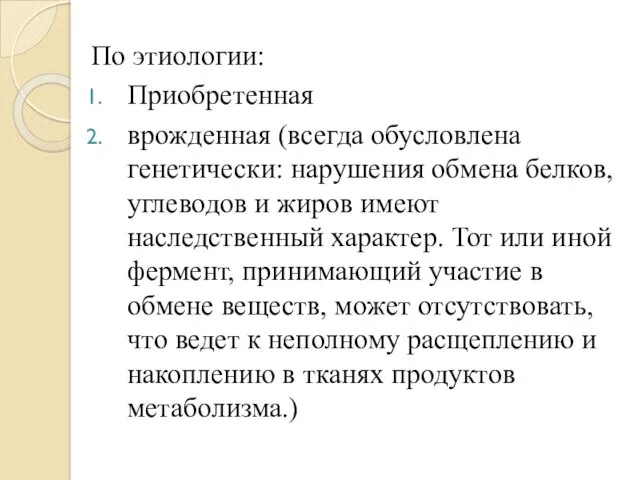 По этиологии:

1. Приобретенная
2. врожденная (всегда обусловлена генетически: нарушения обмена белков, углеводов и жиров имеют наследственный характер. Тот или иной фермент, принимающий участие в обмене веществ, может отсутствовать, что ведет к неполному расщеплению и накоплению в тканях продуктов метаболизма.)